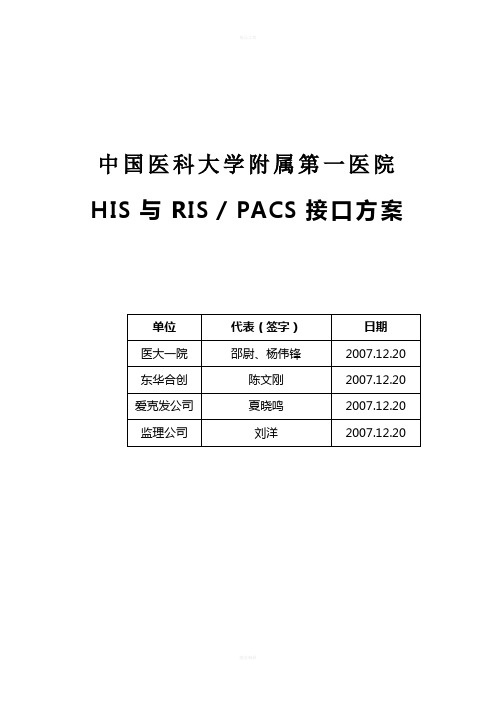 中国医科大学附属第一医院

HIS 与 RIS / PACS 接口方案

| 单位 | 代表（签字） | 日期 |
|---|---|---|
| 医大一院 | 邵尉、杨伟锋 | 2007.12.20 |
| 东华合创 | 陈文刚 | 2007.12.20 |
| 爱克发公司 | 夏晓鸣 | 2007.12.20 |
| 监理公司 | 刘洋 | 2007.12.20 |